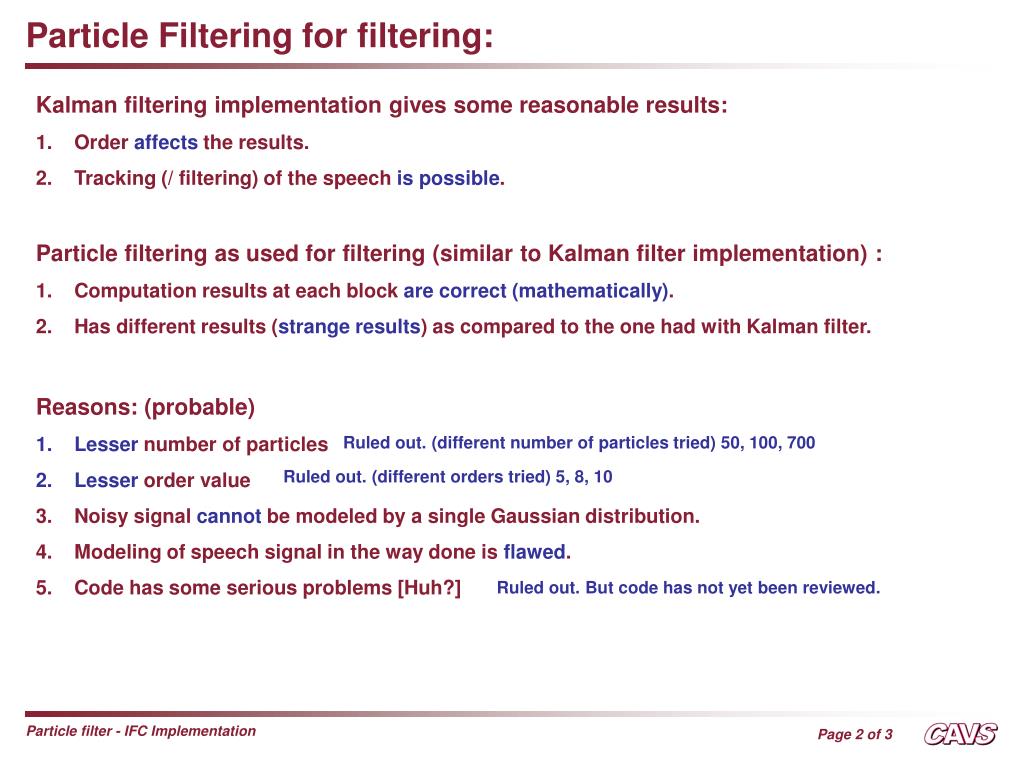 Particle Filtering for filtering:

Kalman filtering implementation gives some reasonable results:

1. Order affects the results.
2. Tracking (/ filtering) of the speech is possible.

Particle filtering as used for filtering (similar to Kalman filter implementation) :

1. Computation results at each block are correct (mathematically).
2. Has different results (strange results) as compared to the one had with Kalman filter.

Reasons: (probable)

1. Lesser number of particles Ruled out. (different number of particles tried) 50, 100, 700
2. Lesser order value Ruled out. (different orders tried) 5, 8, 10
3. Noisy signal cannot be modeled by a single Gaussian distribution.
4. Modeling of speech signal in the way done is flawed.
5. Code has some serious problems [Huh?] Ruled out. But code has not yet been reviewed.

Particle filter - IFC Implementation

Page 2 of 3

CAVS